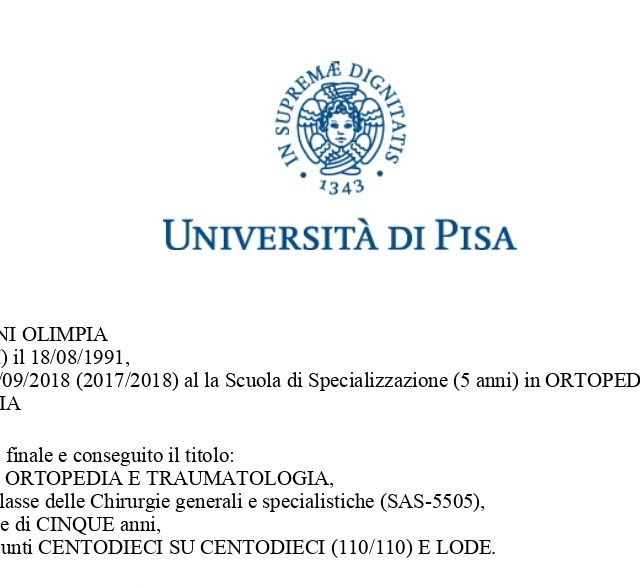 IN SUPREMÆ DIGNITATIS
1343

UNIVERSITÀ DI PISA

NI OLIMPIA
) il 18/08/1991,
/09/2018 (2017/2018) al la Scuola di Specializzazione (5 anni) in ORTOPED
IA

finale e conseguito il titolo:
ORTOPEDIA E TRAUMATOLOGIA,
lasse delle Chirurgie generali e specialistiche (SAS-5505),
e di CINQUE anni,
unti CENTODIECI SU CENTODIECI (110/110) E LODE.